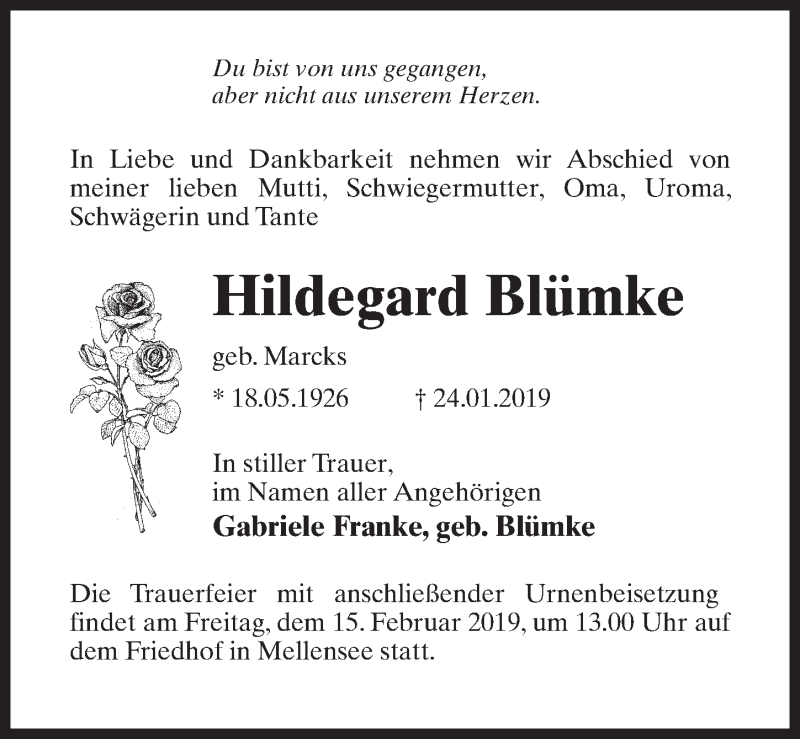 Du bist von uns gegangen,
aber nicht aus unserem Herzen.

In Liebe und Dankbarkeit nehmen wir Abschied von meiner lieben Mutti, Schwiegermutter, Oma, Uroma, Schwägerin und Tante

Hildegard Blümke

geb. Marcks

* 18.05.1926 † 24.01.2019

In stiller Trauer,
im Namen aller Angehörigen
Gabriele Franke, geb. Blümke

Die Trauerfeier mit anschließender Urnenbeisetzung findet am Freitag, dem 15. Februar 2019, um 13.00 Uhr auf dem Friedhof in Mellensee statt.